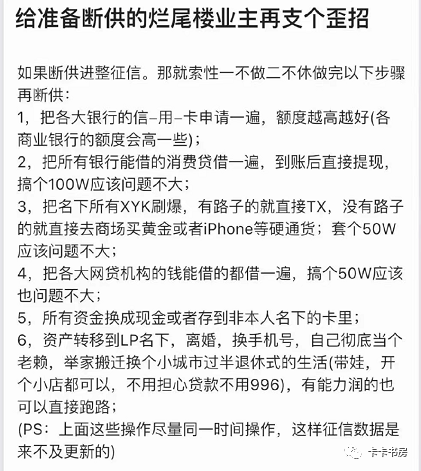 给准备断供的烂尾楼业主再支个歪招

如果断供进整征信。那就索性一不做二不休做完以下步骤再断供：
1，把各大银行的信–用–卡申请一遍，额度越高越好(各商业银行的额度会高一些)；
2，把所有银行能借的消费贷借一遍，到账后直接提现，搞个100W应该问题不大；
3，把名下所有XYK刷爆，有路子的就直接TX，没有路子的就直接去商场买黄金或者iPhone等硬通货；套个50W应该问题不大；
4，把各大网贷机构的钱能借的都借一遍，搞个50W应该也问题不大；
5，所有资金换成现金或者存到非本人名下的卡里；
6，资产转移到LP名下，离婚，换手机号，自己彻底当个老赖，举家搬迁换个小城市过半退休式的生活(带娃，开个小店都可以，不用担心贷款不用996)，有能力润的也可以直接跑路；
(PS：上面这些操作尽量同一时间操作，这样征信数据是来不及更新的)

卡卡书房